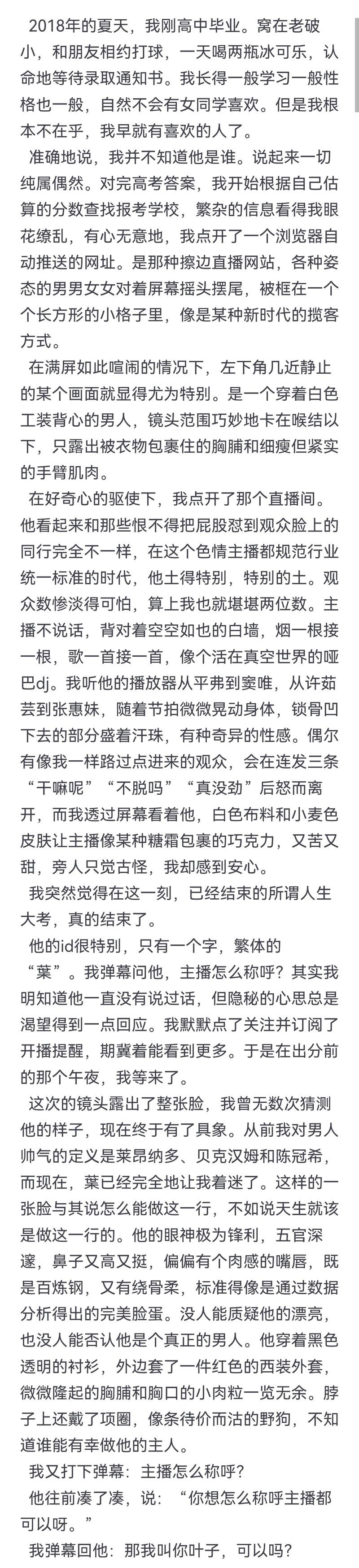 2018年的夏天，我刚高中毕业。窝在老破小，和朋友相约打球，一天喝两瓶冰可乐，认命地等待录取通知书。我长得一般学习一般性格也一般，自然不会有女同学喜欢。但是我根本不在乎，我早就有喜欢的人了。

准确地说，我并不知道他是谁。说起来一切纯属偶然。对完高考答案，我开始根据自己估算的分数查找报考学校，繁杂的信息看得我眼花缭乱，有心无意地，我点开了一个浏览器自动推送的网址。是那种擦边直播网站，各种姿态的男男女女对着屏幕摇头摆尾，被框在一个个长方形的小格子里，像是某种新时代的揽客方式。

在满屏如此喧闹的情况下，左下角几近静止的某个画面就显得尤为特别。是一个穿着白色工装背心的男人，镜头范围巧妙地卡在喉结以下，只露出被衣物包裹住的胸脯和细瘦但紧实的手臂肌肉。

在好奇心的驱使下，我点开了那个直播间。他看起来和那些恨不得把屁股怼到观众脸上的同行完全不一样，在这个色情主播都规范行业统一标准的时代，他土得特别，特别的土。观众数惨淡得可怕，算上我也就堪堪两位数。主播不说话，背对着空空如也的白墙，烟一根接一根，歌一首接一首，像个活在真空世界的哑巴dj。我听他的播放器从平弗到窦唯，从许茹芸到张惠妹，随着节拍微微晃动身体，锁骨凹下去的部分盛着汗珠，有种奇异的性感。偶尔有像我一样路过点进来的观众，会在连发三条“干嘛呢”“不脱吗”“真没劲”后怒而离开，而我透过屏幕看着他，白色布料和小麦色皮肤让主播像某种糖霜包裹的巧克力，又苦又甜，旁人只觉古怪，我却感到安心。

我突然觉得在这一刻，已经结束的所谓人生大考，真的结束了。

他的id很特别，只有一个字，繁体的“葉”。我弹幕问他，主播怎么称呼？其实我明知道他一直没有说过话，但隐秘的心思总是渴望得到一点回应。我默默点了关注并订阅了开播提醒，期冀着能看到更多。于是在出分前的那个午夜，我等来了。

这次的镜头露出了整张脸，我曾无数次猜测他的样子，现在终于有了具象。从前我对男人帅气的定义是莱昂纳多、贝克汉姆和陈冠希，而现在，葉已经完全地让我着迷了。这样的一张脸与其说怎么能做这一行，不如说天生就该是做这一行的。他的眼神极为锋利，五官深邃，鼻子又高又挺，偏偏有个肉感的嘴唇，既是百炼钢，又有绕骨柔，标准得像是通过数据分析得出的完美脸蛋。没人能质疑他的漂亮，也没人能否认他是个真正的男人。他穿着黑色透明的衬衫，外边套了一件红色的西装外套，微微隆起的胸脯和胸口的小肉粒一览无余。脖子上还戴了项圈，像条待价而沽的野狗，不知道谁能有幸做他的主人。

我又打下弹幕：主播怎么称呼？

他往前凑了凑，说：“你想怎么称呼主播都可以呀。”

我弹幕回他：那我叫你叶子，可以吗？